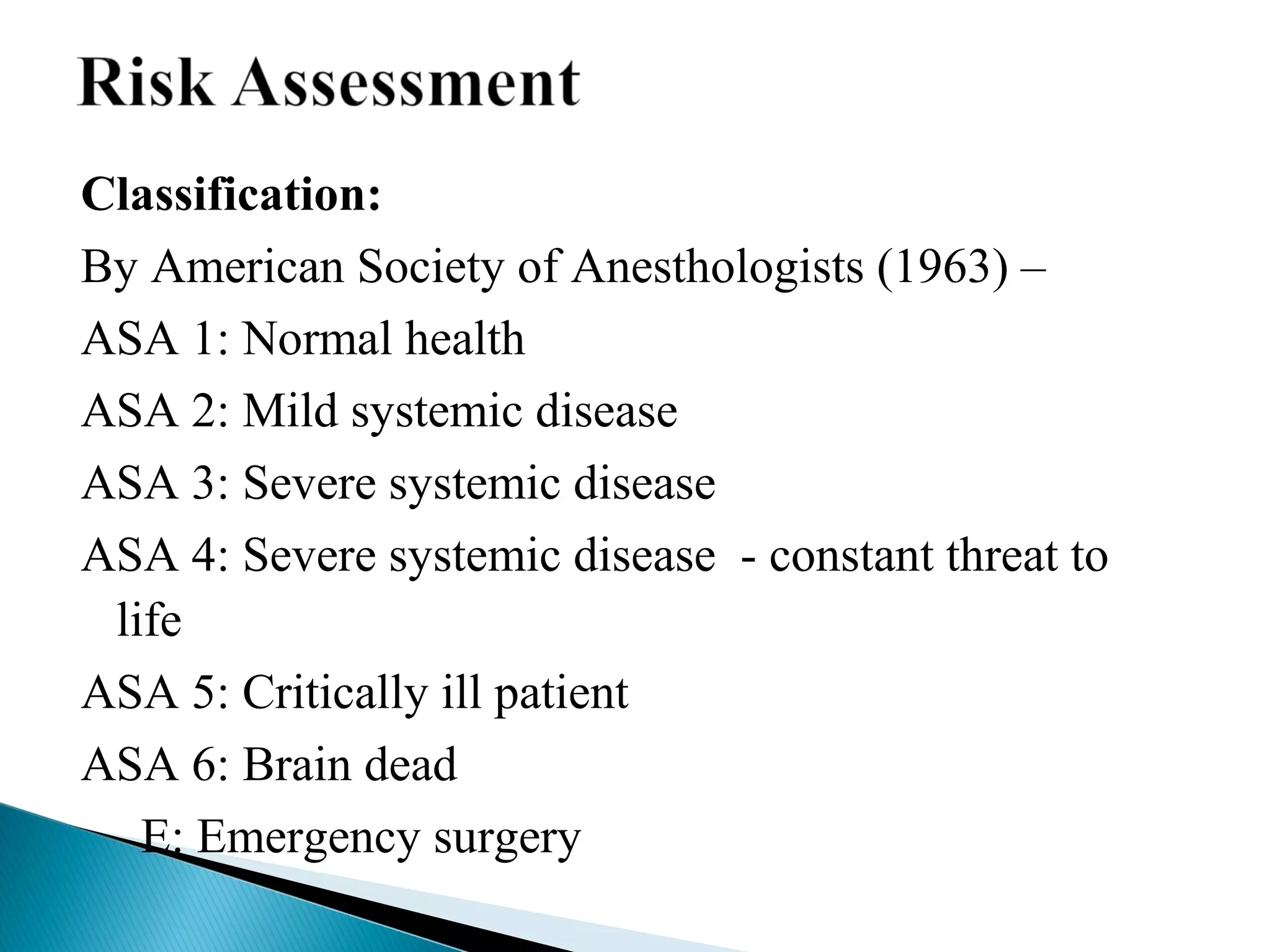 Risk Assessment

Classification:

By American Society of Anesthologists (1963) –

ASA 1: Normal health

ASA 2: Mild systemic disease

ASA 3: Severe systemic disease

ASA 4: Severe systemic disease - constant threat to life

ASA 5: Critically ill patient

ASA 6: Brain dead

E: Emergency surgery